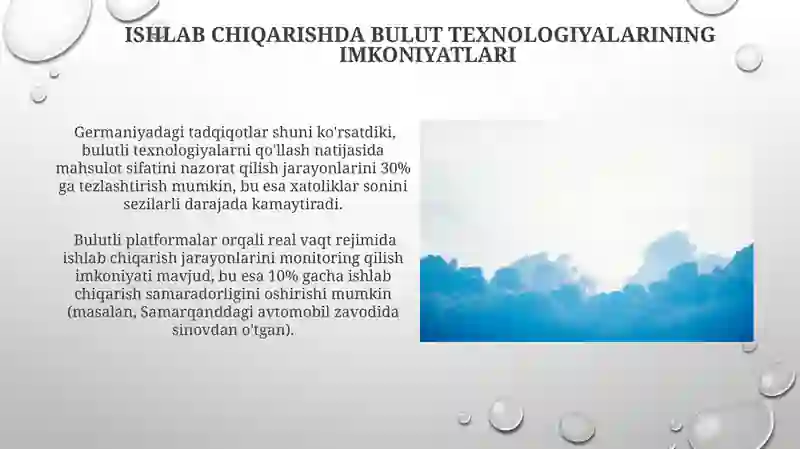 ISHLAB CHIQARISHDA BULUT TEXNOLOGIYALARINING IMKONIYATLARI

Germaniyadagi tadqiqotlar shuni ko'rsatdiki, bulutli texnologiyalarni qo'llash natijasida mahsulot sifatini nazorat qilish jarayonlarini 30% ga tezlashtirish mumkin, bu esa xatoliklar sonini sezilarli darajada kamaytiradi.

Bulutli platformalar orqali real vaqt rejimida ishlab chiqarish jarayonlarini monitoring qilish imkoniyati mavjud, bu esa 10% gacha ishlab chiqarish samaradorligini oshirishi mumkin (masalan, Samarqanddagi avtomobil zavodida sinovdan o'tgan).